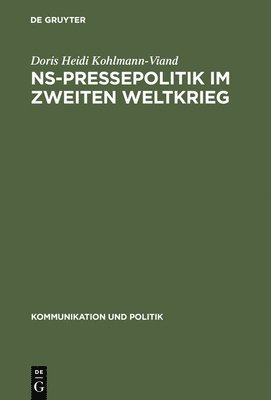 DE GRUYTER

Doris Heidi Kohlmann-Viand

NS-PRESSEPOLITIK IM ZWEITEN WELTKRIEG

KOMMUNIKATION UND POLITIK

DE G